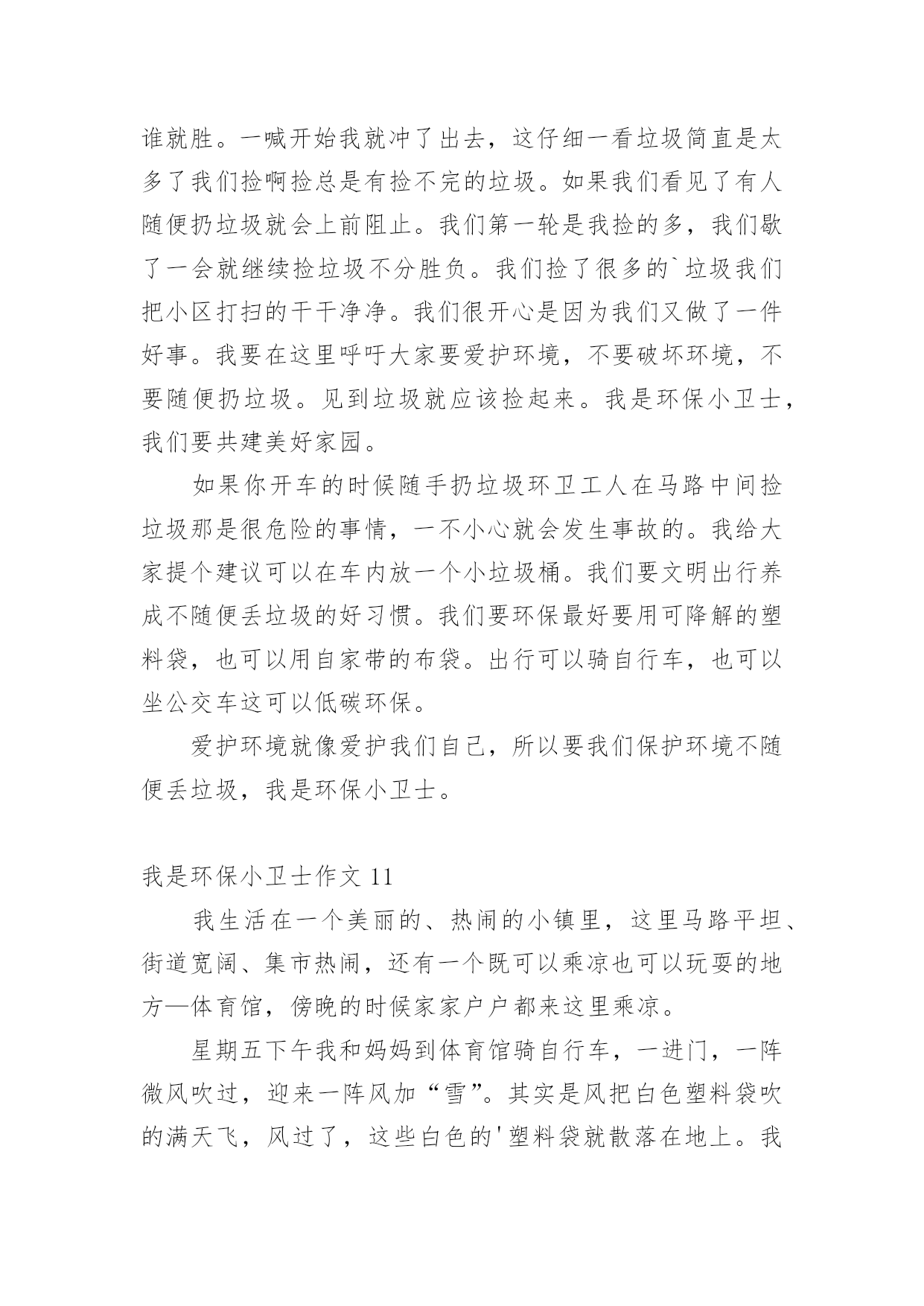 谁就胜。一喊开始我就冲了出去，这仔细一看垃圾简直是太多了我们捡啊捡总是有捡不完的垃圾。如果我们看见了有人随便扔垃圾就会上前阻止。我们第一轮是我捡的多，我们歇了一会就继续捡垃圾不分胜负。我们捡了很多的`垃圾我们把小区打扫的干干净净。我们很开心是因为我们又做了一件好事。我要在这里呼吁大家要爱护环境，不要破坏环境，不要随便扔垃圾。见到垃圾就应该捡起来。我是环保小卫士，我们要共建美好家园。

如果你开车的时候随手扔垃圾环卫工人在马路中间捡垃圾那是很危险的事情，一不小心就会发生事故的。我给大家提个建议可以在车内放一个小垃圾桶。我们要文明出行养成不随便丢垃圾的好习惯。我们要环保最好要用可降解的塑料袋，也可以用自家带的布袋。出行可以骑自行车，也可以坐公交车这可以低碳环保。

爱护环境就像爱护我们自己，所以要我们保护环境不随便丢垃圾，我是环保小卫士。

我是环保小卫士作文 11

我生活在一个美丽的、热闹的小镇里，这里马路平坦、街道宽阔、集市热闹，还有一个既可以乘凉也可以玩耍的地方—体育馆，傍晚的时候家家户户都来这里乘凉。

星期五下午我和妈妈到体育馆骑自行车，一进门，一阵微风吹过，迎来一阵风加“雪”。其实是风把白色塑料袋吹的满天飞，风过了，这些白色的'塑料袋就散落在地上。我